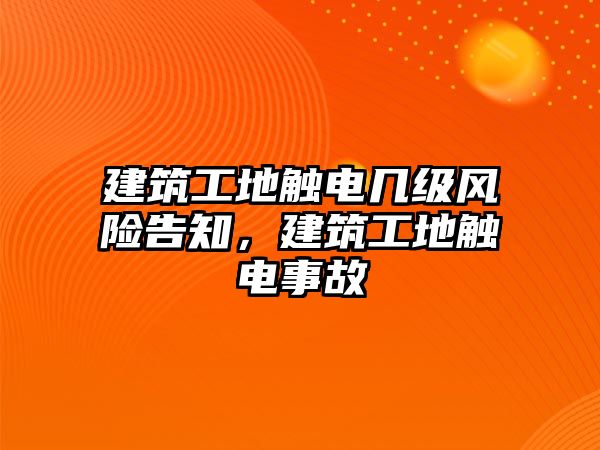 建筑工地触电几级风险告知，建筑工地触电事故